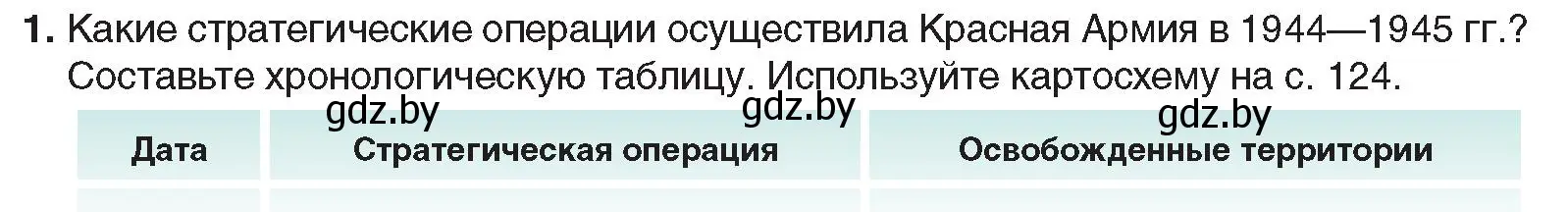 1. Какие стратегические операции осуществила Красная Армия в 1944—1945 гг.? Составьте хронологическую таблицу. Используйте картосхему на с. 124.

gdz.by gdz.by gdz.by

| Дата | Стратегическая операция | Освобожденные территории |
|---|---|---|
| | | |